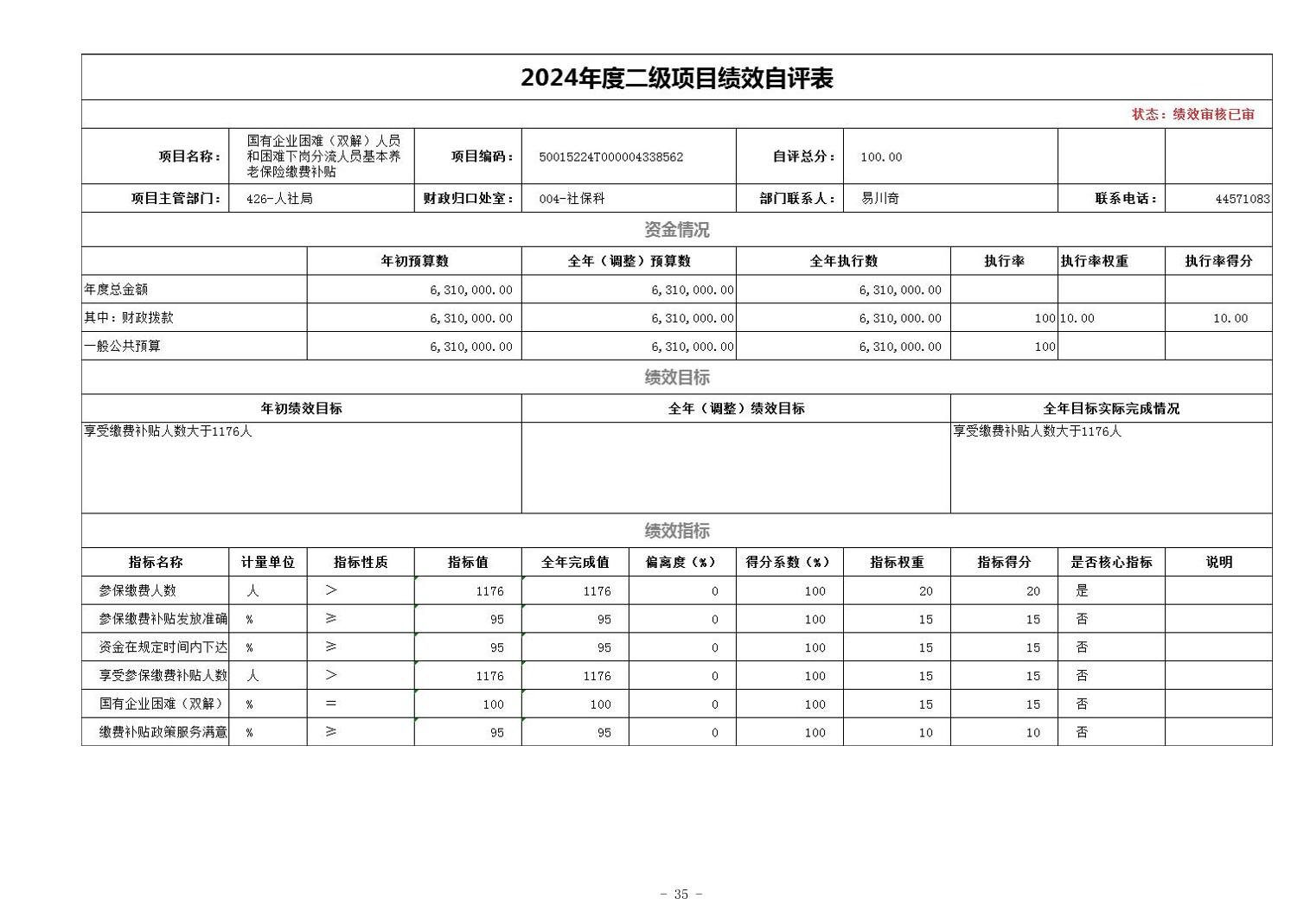 2024年度二级项目绩效自评表

状态：绩效审核已审

| 项目名称： | 国有企业困难（双解）人员和困难下岗分流人员基本养老保险缴费补贴 | 项目编码： | 50015224T000004338562 | 自评总分： | 100.00 | | |
|---|---|---|---|---|---|---|---|
| 项目主管部门： | 426-人社局 | 财政归口处室： | 004-社保科 | 部门联系人： | 易川奇 | 联系电话： | 44571083 |

资金情况

| | 年初预算数 | 全年（调整）预算数 | 全年执行数 | 执行率 | 执行率权重 | 执行率得分 |
|---|---|---|---|---|---|---|
| 年度总金额 | 6,310,000.00 | 6,310,000.00 | 6,310,000.00 | | | |
| 其中：财政拨款 | 6,310,000.00 | 6,310,000.00 | 6,310,000.00 | 100 | 10.00 | 10.00 |
| 一般公共预算 | 6,310,000.00 | 6,310,000.00 | 6,310,000.00 | 100 | | |

绩效目标

| 年初绩效目标 | 全年（调整）绩效目标 | 全年目标实际完成情况 |
|---|---|---|
| 享受缴费补贴人数大于1176人 | | 享受缴费补贴人数大于1176人 |

绩效指标

| 指标名称 | 计量单位 | 指标性质 | 指标值 | 全年完成值 | 偏离度（%） | 得分系数（%） | 指标权重 | 指标得分 | 是否核心指标 | 说明 |
|---|---|---|---|---|---|---|---|---|---|---|
| 参保缴费人数 | 人 | > | 1176 | 1176 | 0 | 100 | 20 | 20 | 是 | |
| 参保缴费补贴发放准确 | % | ≥ | 95 | 95 | 0 | 100 | 15 | 15 | 否 | |
| 资金在规定时间内下达 | % | ≥ | 95 | 95 | 0 | 100 | 15 | 15 | 否 | |
| 享受参保缴费补贴人数 | 人 | > | 1176 | 1176 | 0 | 100 | 15 | 15 | 否 | |
| 国有企业困难（双解） | % | = | 100 | 100 | 0 | 100 | 15 | 15 | 否 | |
| 缴费补贴政策服务满意 | % | ≥ | 95 | 95 | 0 | 100 | 10 | 10 | 否 | |

- 35 -